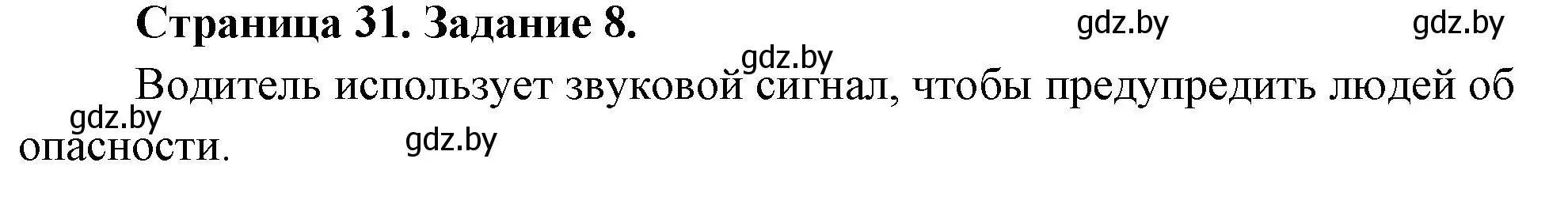 Страница 31. Задание 8. gdz.by gdz.by

gdz.by

Водитель использует звуковой сигнал, чтобы предупредить людей об опасности.

gdz.by gdz.by